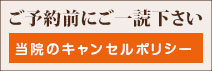 ご予約前にご一読下さい

当院のキャンセルポリシー